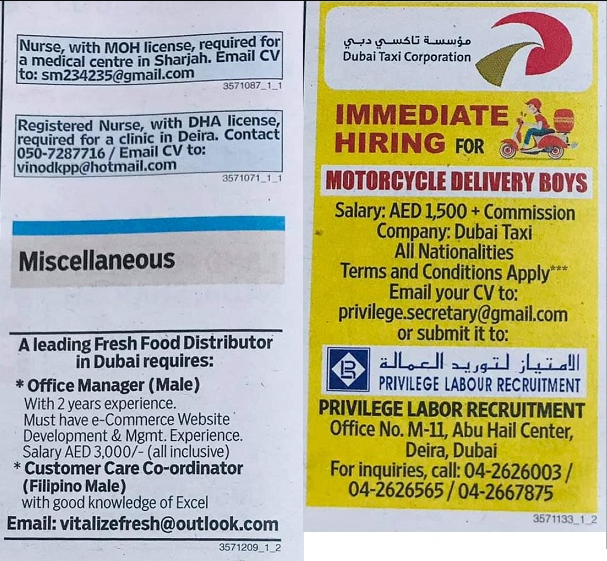 Nurse, with MOH license, required for a medical centre in Sharjah. Email CV to: sm234235@gmail.com

3571087_1_1

Registered Nurse, with DHA license, required for a clinic in Deira. Contact 050-7287716 / Email CV to: vinodkpp@hotmail.com

3571071_1_1

Miscellaneous

A leading Fresh Food Distributor in Dubai requires:

* Office Manager (Male)
With 2 years experience.
Must have e-Commerce Website Development & Mgmt. Experience.
Salary AED 3,000/- (all inclusive)

* Customer Care Co-ordinator (Filipino Male)
with good knowledge of Excel

Email: vitalizefresh@outlook.com

3571209_1_2

مؤسسة تاكسي دبي
Dubai Taxi Corporation

IMMEDIATE HIRING FOR

MOTORCYCLE DELIVERY BOYS

Salary: AED 1,500 + Commission
Company: Dubai Taxi
All Nationalities
Terms and Conditions Apply***
Email your CV to:
privilege.secretary@gmail.com
or submit it to:

الامتياز لتوريد العمالة
PRIVILEGE LABOUR RECRUITMENT

PRIVILEGE LABOR RECRUITMENT
Office No. M-11, Abu Hail Center, Deira, Dubai
For inquiries, call: 04-2626003 / 04-2626565 / 04-2667875

3571133_1_2